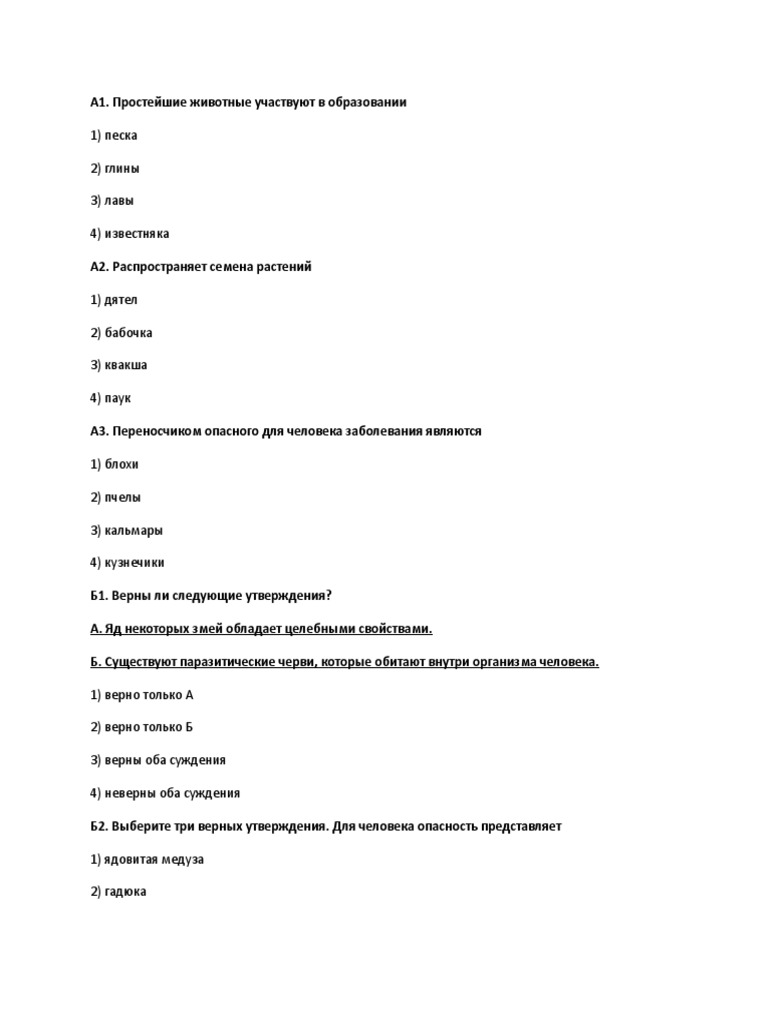 А1. Простейшие животные участвуют в образовании

1) песка

2) глины

3) лавы

4) известняка

А2. Распространяет семена растений

1) дятел

2) бабочка

3) квакша

4) паук

А3. Переносчиком опасного для человека заболевания являются

1) блохи

2) пчелы

3) кальмары

4) кузнечики

Б1. Верны ли следующие утверждения?

А. Яд некоторых змей обладает целебными свойствами.

Б. Существуют паразитические черви, которые обитают внутри организма человека.

1) верно только А

2) верно только Б

3) верны оба суждения

4) неверны оба суждения

Б2. Выберите три верных утверждения. Для человека опасность представляет

1) ядовитая медуза

2) гадюка